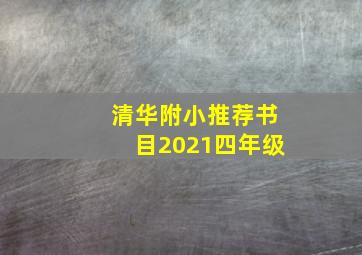 清华附小推荐书目2021四年级